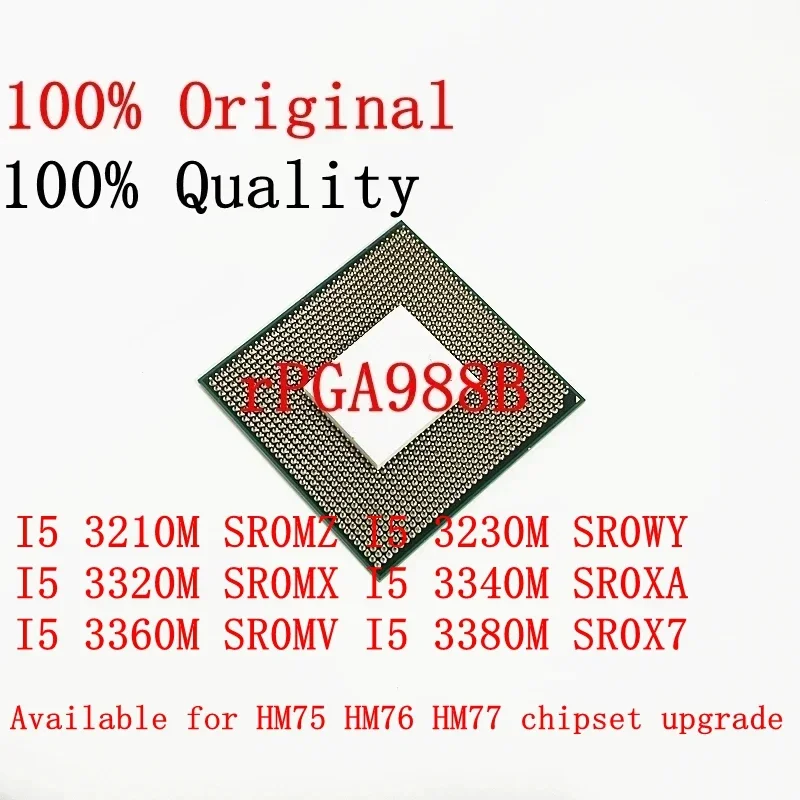 100% Original
100% Quality

rPGA988B

I5 3210M SR0MZ I5 3230M SR0WY
I5 3320M SR0MX I5 3340M SR0XA
I5 3360M SR0MV I5 3380M SR0X7

Available for HM75 HM76 HM77 chipset upgrade